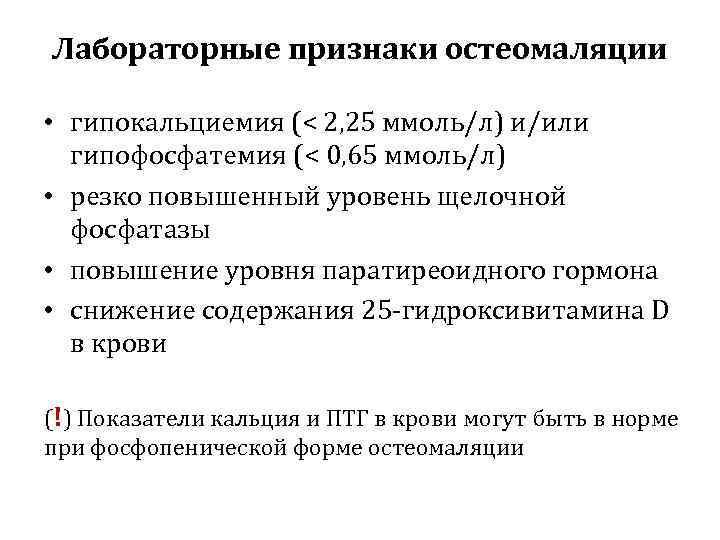 Лабораторные признаки остеомаляции

• гипокальциемия (< 2,25 ммоль/л) и/или гипофосфатемия (< 0,65 ммоль/л)
• резко повышенный уровень щелочной фосфатазы
• повышение уровня паратиреоидного гормона
• снижение содержания 25-гидроксивитамина D в крови

(!) Показатели кальция и ПТГ в крови могут быть в норме при фосфопенической форме остеомаляции